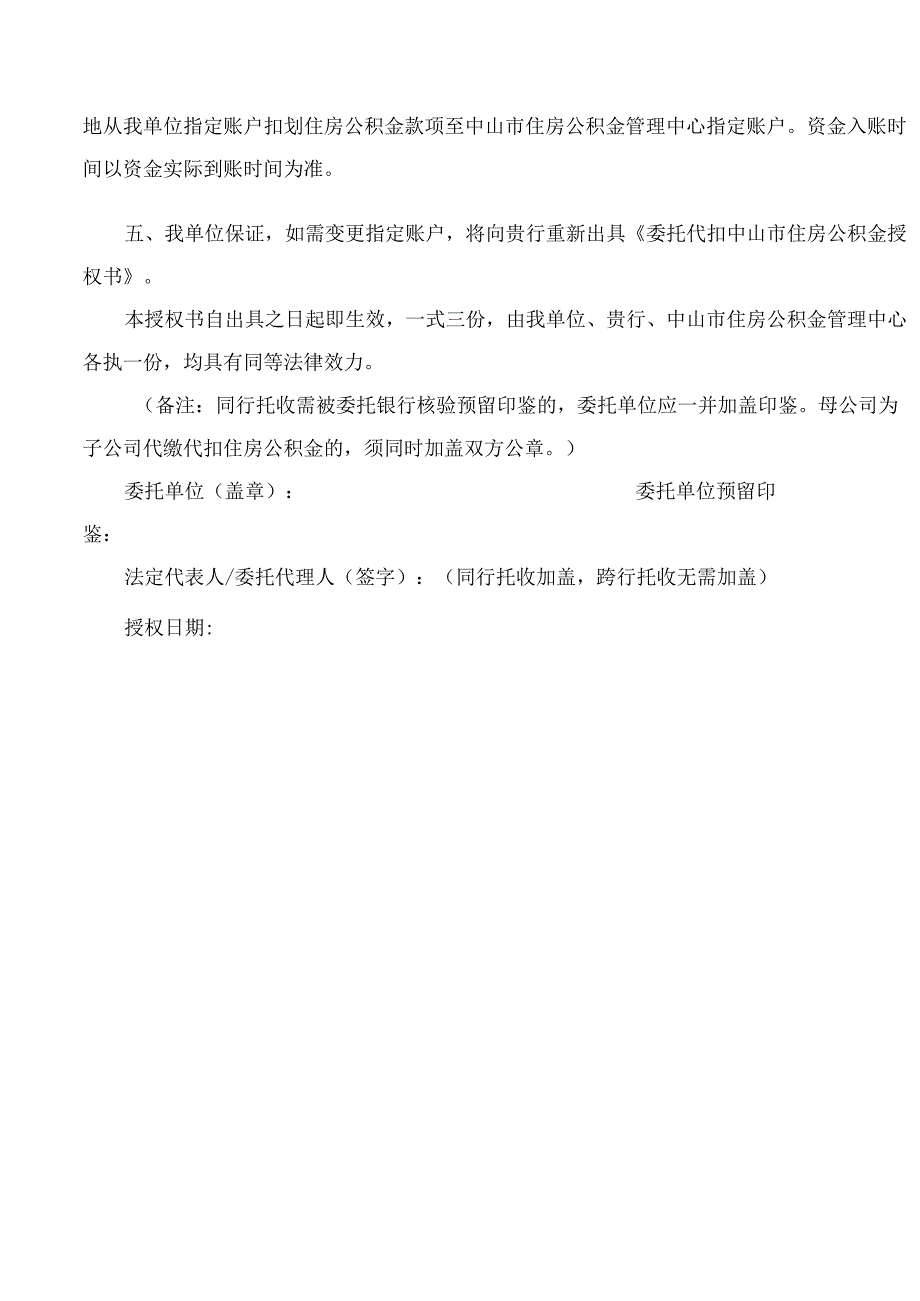 地从我单位指定账户扣划住房公积金款项至中山市住房公积金管理中心指定账户。资金入账时间以资金实际到账时间为准。

五、我单位保证，如需变更指定账户，将向贵行重新出具《委托代扣中山市住房公积金授权书》。

本授权书自出具之日起即生效，一式三份，由我单位、贵行、中山市住房公积金管理中心各执一份，均具有同等法律效力。

（备注：同行托收需被委托银行核验预留印鉴的，委托单位应一并加盖印鉴。母公司为子公司代缴代扣住房公积金的，须同时加盖双方公章。）

委托单位（盖章）：

委托单位预留印鉴：

法定代表人/委托代理人（签字）：（同行托收加盖，跨行托收无需加盖）

授权日期: